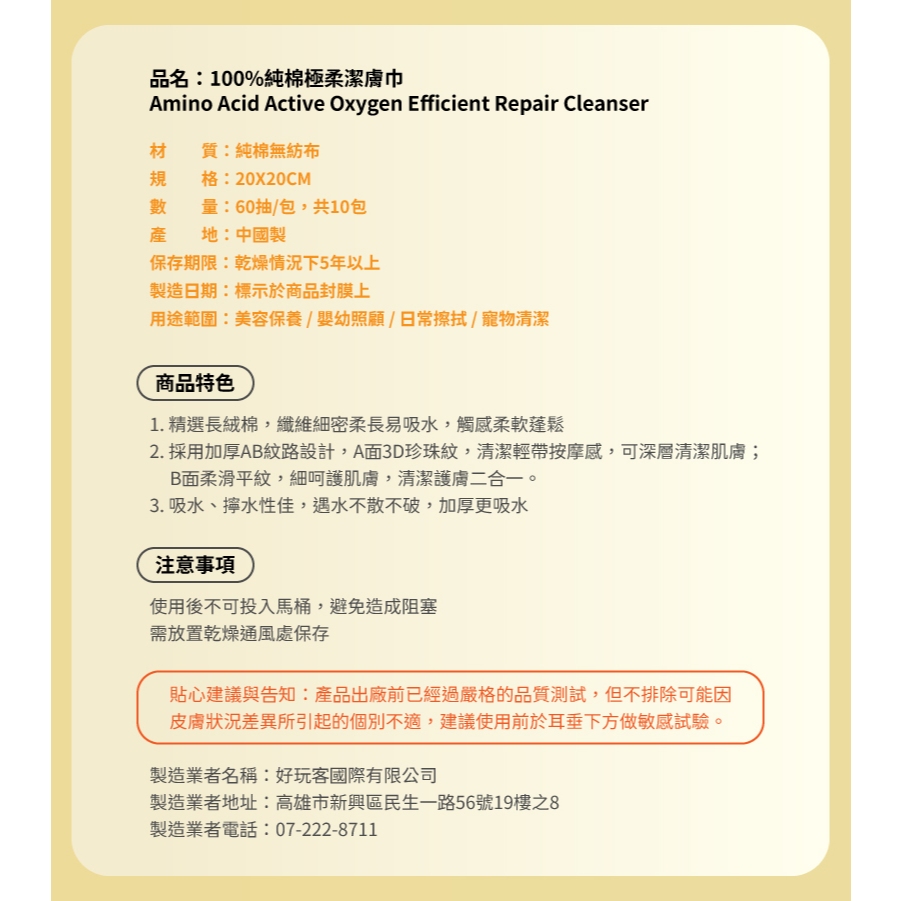 品名：100%純棉極柔潔膚巾
Amino Acid Active Oxygen Efficient Repair Cleanser

材　　質：純棉無紡布
規　　格：20X20CM
數　　量：60抽/包，共10包
產　　地：中國製
保存期限：乾燥情況下5年以上
製造日期：標示於商品封膜上
用途範圍：美容保養 / 嬰幼照顧 / 日常擦拭 / 寵物清潔

商品特色

1. 精選長絨棉，纖維細密柔長易吸水，觸感柔軟蓬鬆
2. 採用加厚AB紋路設計，A面3D珍珠紋，清潔輕帶按摩感，可深層清潔肌膚；B面柔滑平紋，細呵護肌膚，清潔護膚二合一。
3. 吸水、擰水性佳，遇水不散不破，加厚更吸水

注意事項

使用後不可投入馬桶，避免造成阻塞
需放置乾燥通風處保存

貼心建議與告知：產品出廠前已經過嚴格的品質測試，但不排除可能因皮膚狀況差異所引起的個別不適，建議使用前於耳垂下方做敏感試驗。

製造業者名稱：好玩客國際有限公司
製造業者地址：高雄市新興區民生一路56號19樓之8
製造業者電話：07-222-8711